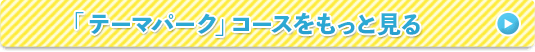 「テーマパーク」コースをもっと見る